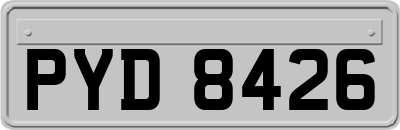 PYD 8426